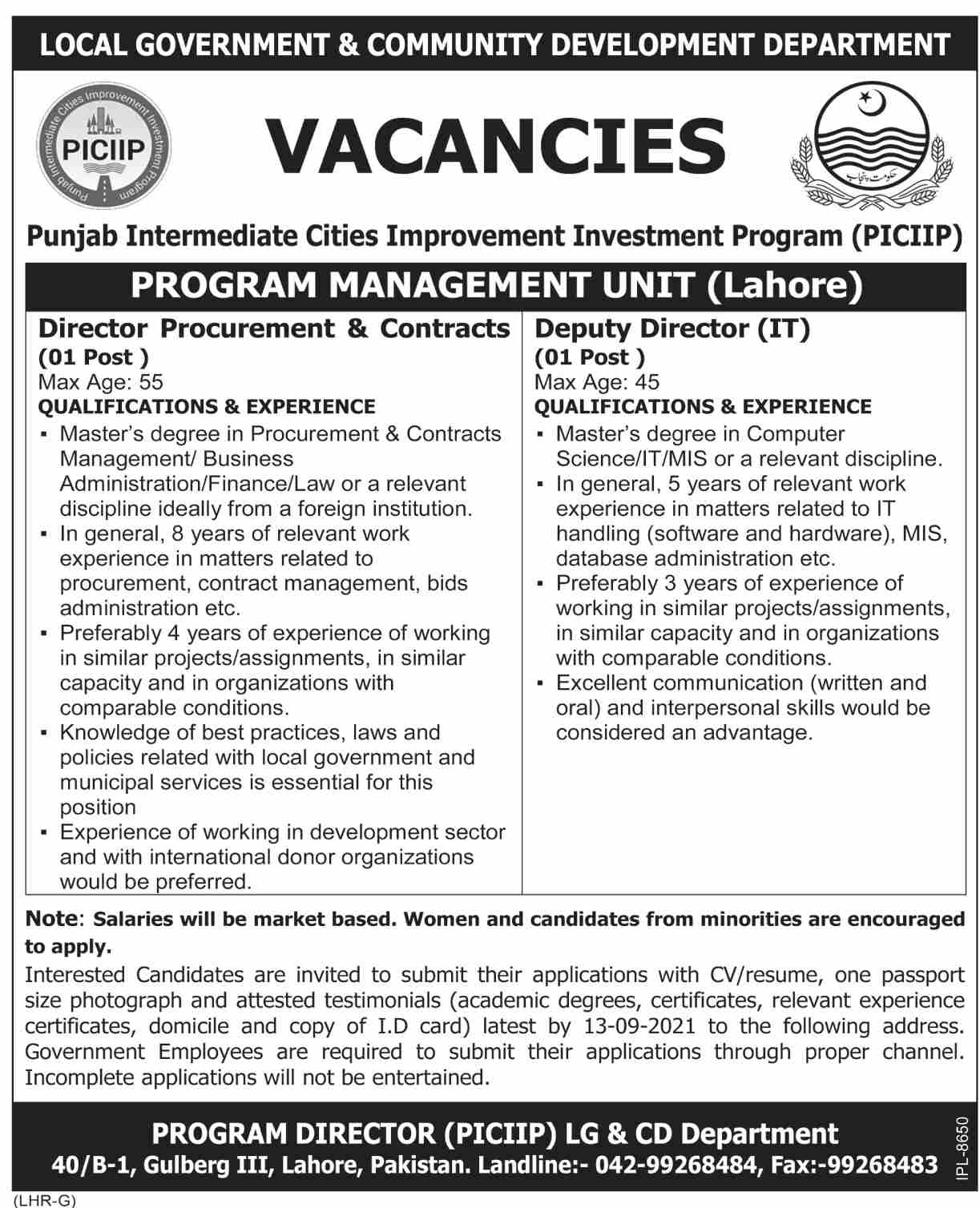 LOCAL GOVERNMENT & COMMUNITY DEVELOPMENT DEPARTMENT

Punjab Intermediate Cities Improvement Investment Program
PICIIP

VACANCIES

حکومت پنجاب

Punjab Intermediate Cities Improvement Investment Program (PICIIP)

PROGRAM MANAGEMENT UNIT (Lahore)

Director Procurement & Contracts
(01 Post )
Max Age: 55
QUALIFICATIONS & EXPERIENCE
▪ Master's degree in Procurement & Contracts Management/ Business Administration/Finance/Law or a relevant discipline ideally from a foreign institution.
▪ In general, 8 years of relevant work experience in matters related to procurement, contract management, bids administration etc.
▪ Preferably 4 years of experience of working in similar projects/assignments, in similar capacity and in organizations with comparable conditions.
▪ Knowledge of best practices, laws and policies related with local government and municipal services is essential for this position
▪ Experience of working in development sector and with international donor organizations would be preferred.

Deputy Director (IT)
(01 Post )
Max Age: 45
QUALIFICATIONS & EXPERIENCE
▪ Master's degree in Computer Science/IT/MIS or a relevant discipline.
▪ In general, 5 years of relevant work experience in matters related to IT handling (software and hardware), MIS, database administration etc.
▪ Preferably 3 years of experience of working in similar projects/assignments, in similar capacity and in organizations with comparable conditions.
▪ Excellent communication (written and oral) and interpersonal skills would be considered an advantage.

Note: Salaries will be market based. Women and candidates from minorities are encouraged to apply.

Interested Candidates are invited to submit their applications with CV/resume, one passport size photograph and attested testimonials (academic degrees, certificates, relevant experience certificates, domicile and copy of I.D card) latest by 13-09-2021 to the following address. Government Employees are required to submit their applications through proper channel. Incomplete applications will not be entertained.

PROGRAM DIRECTOR (PICIIP) LG & CD Department
40/B-1, Gulberg III, Lahore, Pakistan. Landline:- 042-99268484, Fax:-99268483

IPL-8650

(LHR-G)